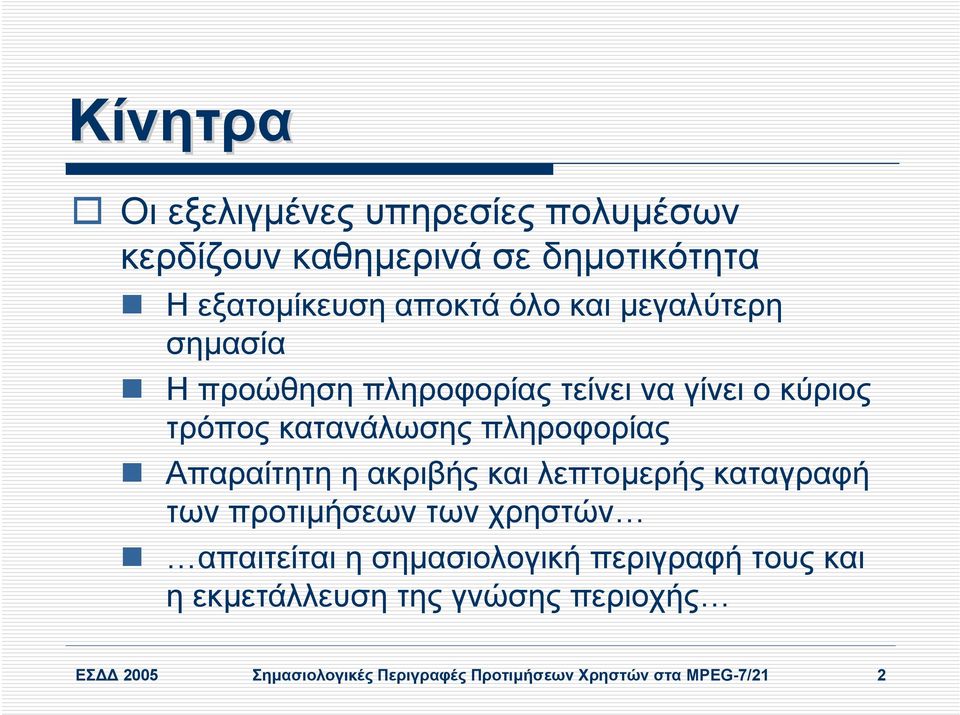 Κίνητρα

Οι εξελιγμένες υπηρεσίες πολυμέσων κερδίζουν καθημερινά σε δημοτικότητα

Η εξατομίκευση αποκτά όλο και μεγαλύτερη σημασία

Η προώθηση πληροφορίας τείνει να γίνει ο κύριος τρόπος κατανάλωσης πληροφορίας

Απαραίτητη η ακριβής και λεπτομερής καταγραφή των προτιμήσεων των χρηστών…

…απαιτείται η σημασιολογική περιγραφή τους και η εκμετάλλευση της γνώσης περιοχής…

ΕΣΔΔ 2005 Σημασιολογικές Περιγραφές Προτιμήσεων Χρηστών στα MPEG-7/21 2